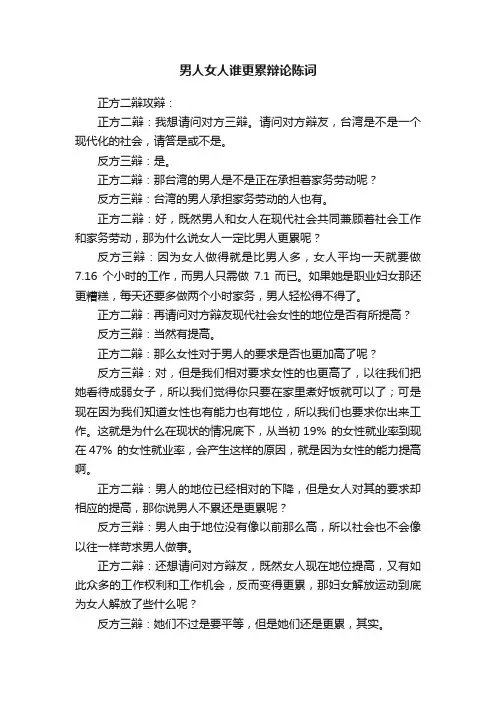 男人女人谁更累辩论陈词

正方二辩攻辩：

正方二辩：我想请问对方三辩。请问对方辩友，台湾是不是一个现代化的社会，请答是或不是。

反方三辩：是。

正方二辩：那台湾的男人是不是正在承担着家务劳动呢？

反方三辩：台湾的男人承担家务劳动的人也有。

正方二辩：好，既然男人和女人在现代社会共同兼顾着社会工作和家务劳动，那为什么说女人一定比男人更累呢？

反方三辩：因为女人做得就是比男人多，女人平均一天就要做 7.16 个小时的工作，而男人只需做 7.1 而已。如果她是职业妇女那还更糟糕，每天还要多做两个小时家务，男人轻松得不得了。

正方二辩：再请问对方辩友现代社会女性的地位是否有所提高？

反方三辩：当然有提高。

正方二辩：那么女性对于男人的要求是否也更加高了呢？

反方三辩：对，但是我们相对要求女性的也更高了，以往我们把她看待成弱女子，所以我们觉得你只要在家里煮好饭就可以了；可是现在因为我们知道女性也有能力也有地位，所以我们也要求你出来工作。这就是为什么在现状的情况底下，从当初 19% 的女性就业率到现在 47% 的女性就业率，会产生这样的原因，就是因为女性的能力提高啊。

正方二辩：男人的地位已经相对的下降，但是女人对其的要求却相应的提高，那你说男人不累还是更累呢？

反方三辩：男人由于地位没有像以前那么高，所以社会也不会像以往一样苛求男人做事。

正方二辩：还想请问对方辩友，既然女人现在地位提高，又有如此众多的工作权利和工作机会，反而变得更累，那妇女解放运动到底为女人解放了些什么呢？

反方三辩：她们不过是要平等，但是她们还是更累，其实。